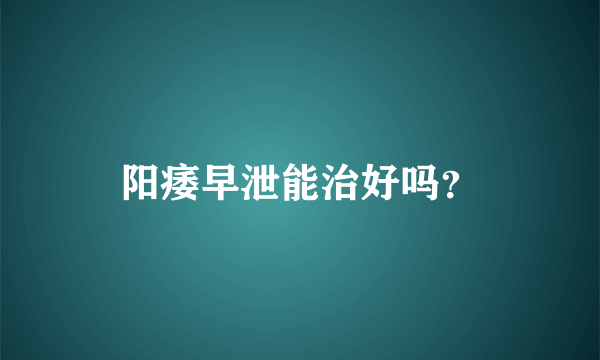 阳痿早泄能治好吗?